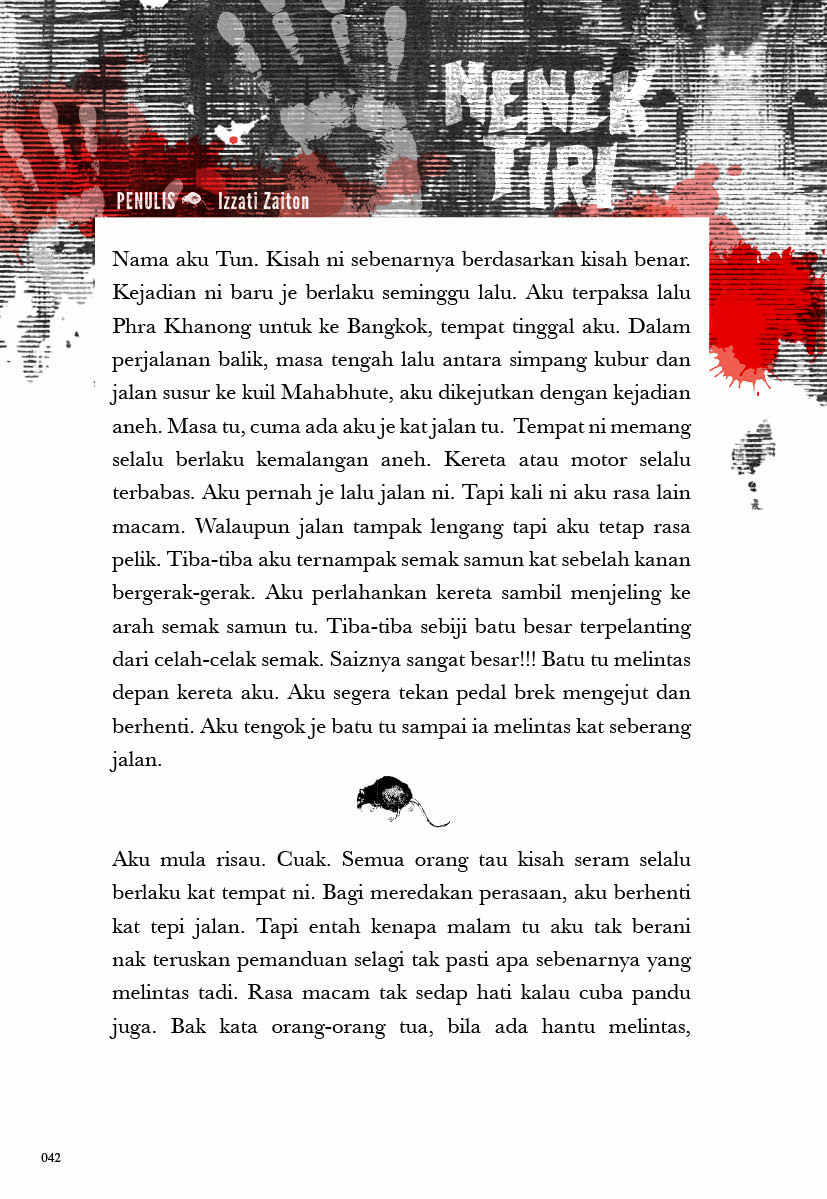 NENEK TIRI

PENULIS Izzati Zaiton

Nama aku Tun. Kisah ni sebenarnya berdasarkan kisah benar. Kejadian ni baru je berlaku seminggu lalu. Aku terpaksa lalu Phra Khanong untuk ke Bangkok, tempat tinggal aku. Dalam perjalanan balik, masa tengah lalu antara simpang kubur dan jalan susur ke kuil Mahabhute, aku dikejutkan dengan kejadian aneh. Masa tu, cuma ada aku je kat jalan tu. Tempat ni memang selalu berlaku kemalangan aneh. Kereta atau motor selalu terbabas. Aku pernah je lalu jalan ni. Tapi kali ni aku rasa lain macam. Walaupun jalan tampak lengang tapi aku tetap rasa pelik. Tiba-tiba aku ternampak semak samun kat sebelah kanan bergerak-gerak. Aku perlahankan kereta sambil menjeling ke arah semak samun tu. Tiba-tiba sebiji batu besar terpelanting dari celah-celak semak. Saiznya sangat besar!!! Batu tu melintas depan kereta aku. Aku segera tekan pedal brek mengejut dan berhenti. Aku tengok je batu tu sampai ia melintas kat seberang jalan.

Aku mula risau. Cuak. Semua orang tau kisah seram selalu berlaku kat tempat ni. Bagi meredakan perasaan, aku berhenti kat tepi jalan. Tapi entah kenapa malam tu aku tak berani nak teruskan pemanduan selagi tak pasti apa sebenarnya yang melintas tadi. Rasa macam tak sedap hati kalau cuba pandu juga. Bak kata orang-orang tua, bila ada hantu melintas,

042